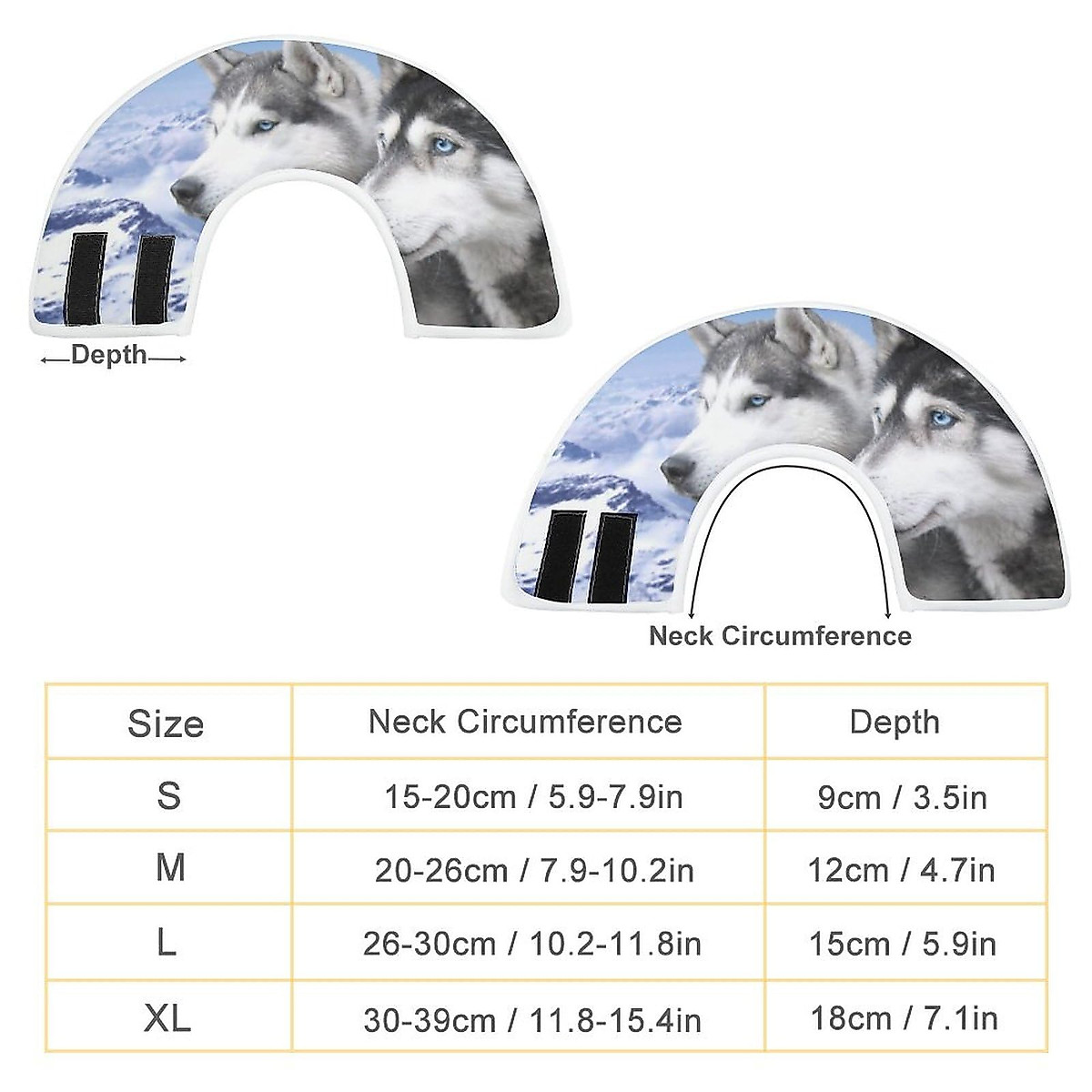 Depth

Neck Circumference

| Size | Neck Circumference | Depth |
|---|---|---|
| S | 15-20cm / 5.9-7.9in | 9cm / 3.5in |
| M | 20-26cm / 7.9-10.2in | 12cm / 4.7in |
| L | 26-30cm / 10.2-11.8in | 15cm / 5.9in |
| XL | 30-39cm / 11.8-15.4in | 18cm / 7.1in |